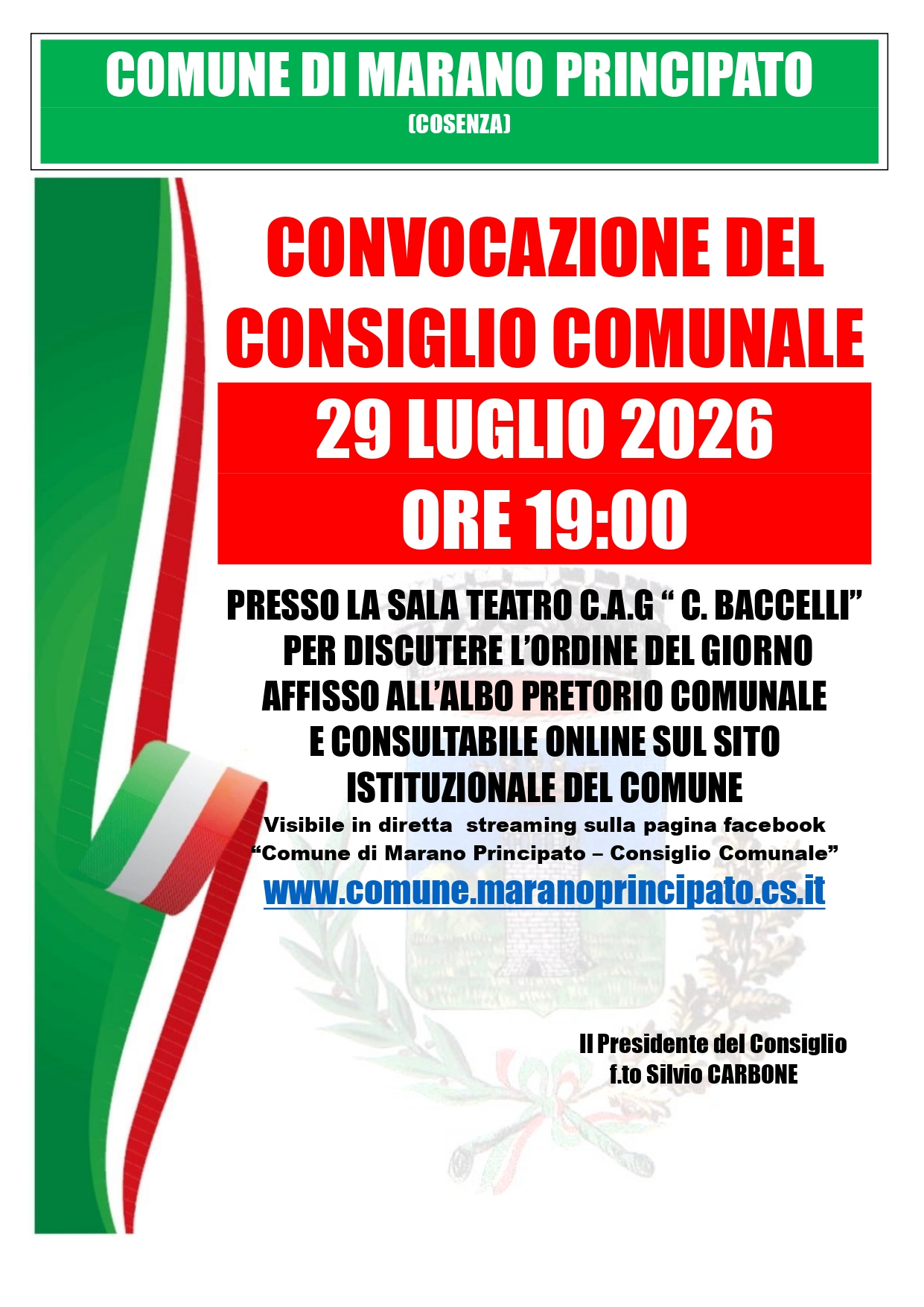 COMUNE DI MARANO PRINCIPATO
(COSENZA)

CONVOCAZIONE DEL CONSIGLIO COMUNALE

29 LUGLIO 2026
ORE 19:00

PRESSO LA SALA TEATRO C.A.G " C. BACCELLI" PER DISCUTERE L'ORDINE DEL GIORNO AFFISSO ALL'ALBO PRETORIO COMUNALE E CONSULTABILE ONLINE SUL SITO ISTITUZIONALE DEL COMUNE
Visibile in diretta streaming sulla pagina facebook "Comune di Marano Principato – Consiglio Comunale"
www.comune.maranoprincipato.cs.it

Il Presidente del Consiglio
f.to Silvio CARBONE